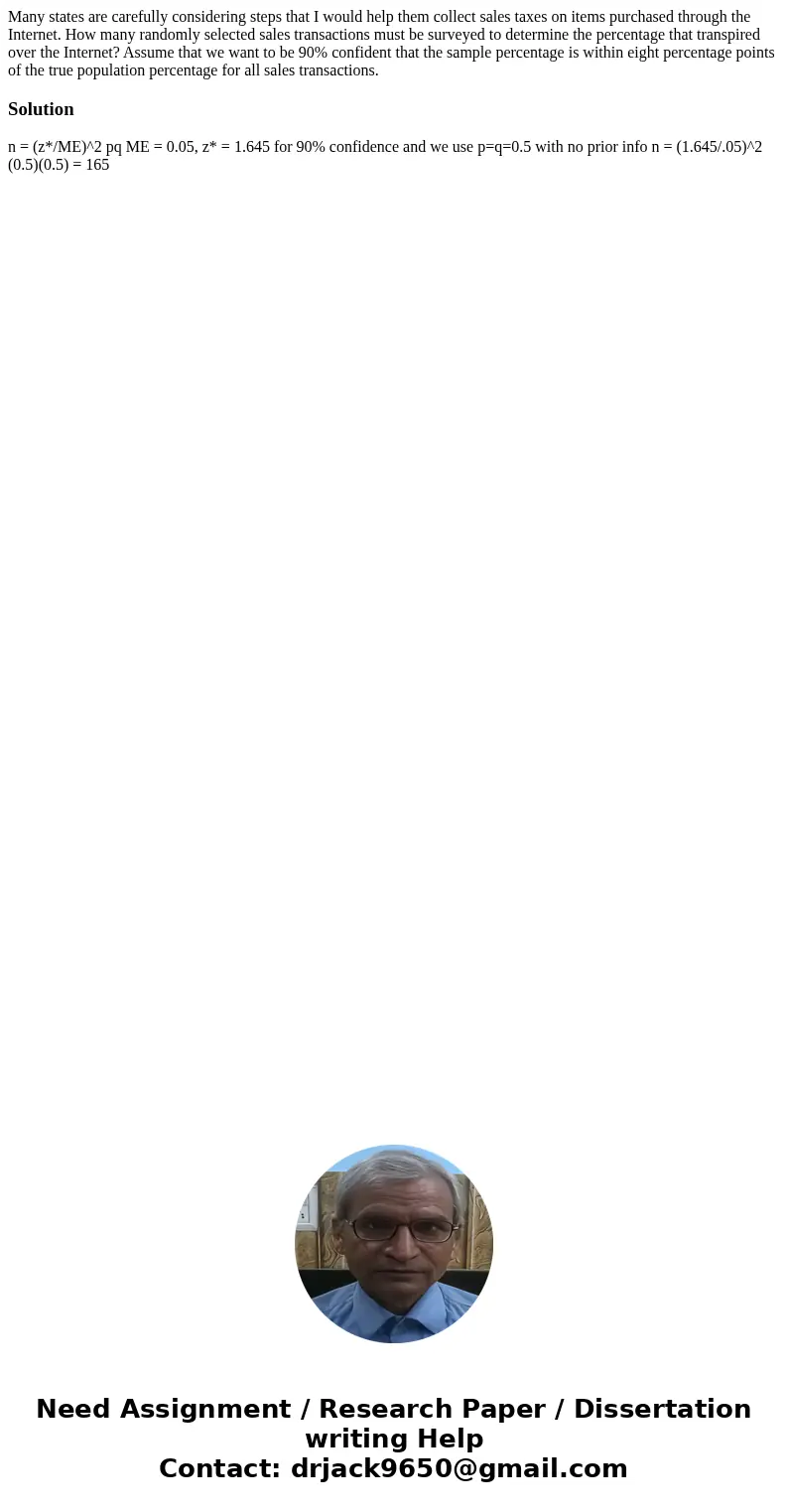 Many states are carefully considering steps that I would help them collect sales taxes on items purchased through the Internet. How many randomly selected sales transactions must be surveyed to determine the percentage that transpired over the Internet? Assume that we want to be 90% confident that the sample percentage is within eight percentage points of the true population percentage for all sales transactions.

Solution

n = (z*/ME)^2 pq ME = 0.05, z* = 1.645 for 90% confidence and we use p=q=0.5 with no prior info n = (1.645/.05)^2 (0.5)(0.5) = 165

Need Assignment / Research Paper / Dissertation writing Help
Contact: drjack9650@gmail.com